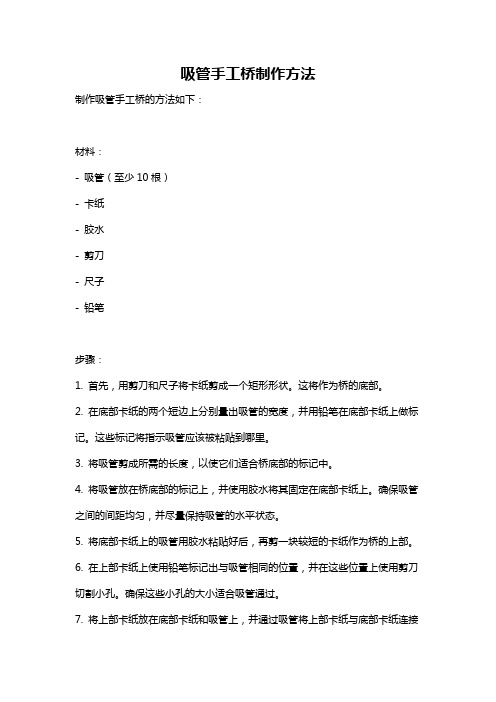 吸管手工桥制作方法

制作吸管手工桥的方法如下：

材料：

- 吸管（至少 10 根）

- 卡纸

- 胶水

- 剪刀

- 尺子

- 铅笔

步骤：

1. 首先，用剪刀和尺子将卡纸剪成一个矩形形状。这将作为桥的底部。

2. 在底部卡纸的两个短边上分别量出吸管的宽度，并用铅笔在底部卡纸上做标记。这些标记将指示吸管应该被粘贴到哪里。

3. 将吸管剪成所需的长度，以使它们适合桥底部的标记中。

4. 将吸管放在桥底部的标记上，并使用胶水将其固定在底部卡纸上。确保吸管之间的间距均匀，并尽量保持吸管的水平状态。

5. 将底部卡纸上的吸管用胶水粘贴好后，再剪一块较短的卡纸作为桥的上部。

6. 在上部卡纸上使用铅笔标记出与吸管相同的位置，并在这些位置上使用剪刀切割小孔。确保这些小孔的大小适合吸管通过。

7. 将上部卡纸放在底部卡纸和吸管上，并通过吸管将上部卡纸与底部卡纸连接